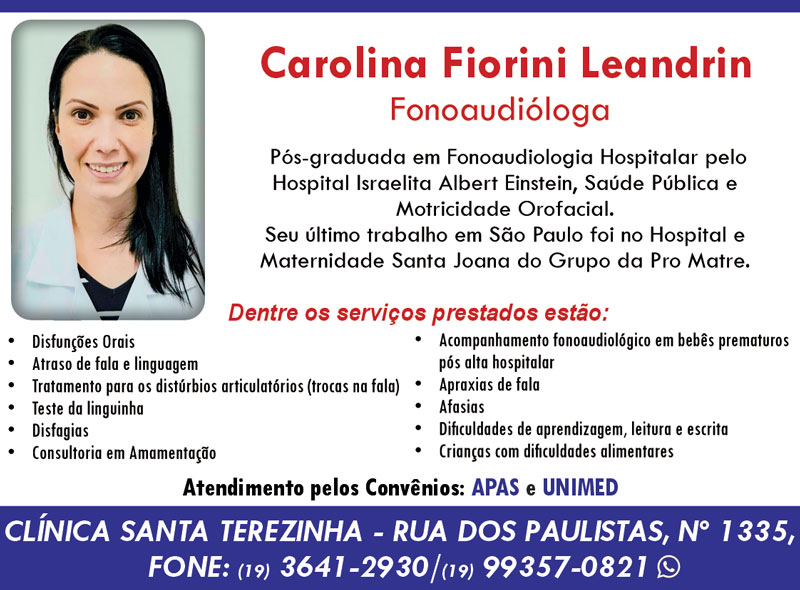 Carolina Fiorini Leandrin
Fonoaudióloga

Pós-graduada em Fonoaudiologia Hospitalar pelo Hospital Israelita Albert Einstein, Saúde Pública e Motricidade Orofacial.
Seu último trabalho em São Paulo foi no Hospital e Maternidade Santa Joana do Grupo da Pro Matre.

Dentre os serviços prestados estão:

• Disfunções Orais
• Atraso de fala e linguagem
• Tratamento para os distúrbios articulatórios (trocas na fala)
• Teste da linguinha
• Disfagias
• Consultoria em Amamentação

• Acompanhamento fonoaudiológico em bebês prematuros pós alta hospitalar
• Apraxias de fala
• Afasias
• Dificuldades de aprendizagem, leitura e escrita
• Crianças com dificuldades alimentares

Atendimento pelos Convênios: APAS e UNIMED

CLÍNICA SANTA TEREZINHA - RUA DOS PAULISTAS, Nº 1335,
FONE: (19) 3641-2930/(19) 99357-0821